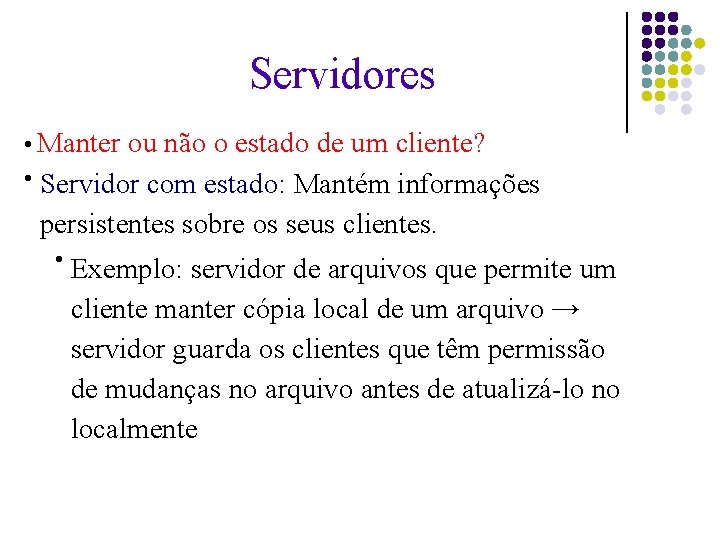 Servidores

• Manter ou não o estado de um cliente?

• Servidor com estado: Mantém informações persistentes sobre os seus clientes.

• Exemplo: servidor de arquivos que permite um cliente manter cópia local de um arquivo → servidor guarda os clientes que têm permissão de mudanças no arquivo antes de atualizá-lo no localmente